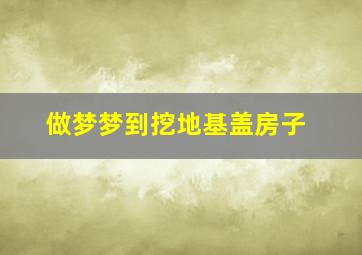 做梦梦到挖地基盖房子